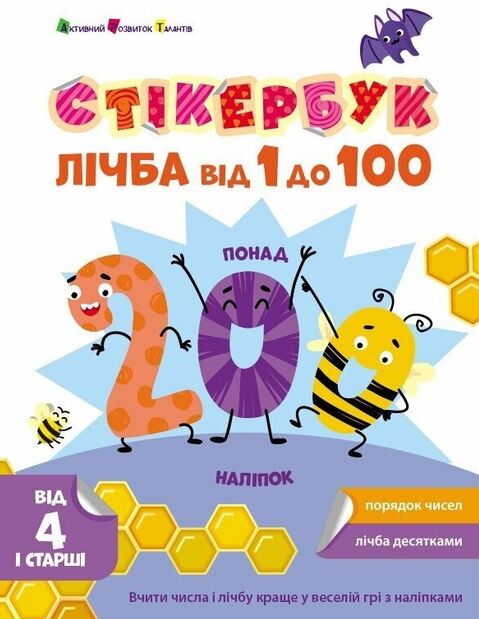 Активний Розвиток Талантів

СТІКЕРБУК

ЛІЧБА ВІД 1 ДО 100

ПОНАД

200

НАЛІПОК

ВІД 4 І СТАРШІ

порядок чисел

лічба десятками

Вчити числа і лічбу краще у веселій грі з наліпками